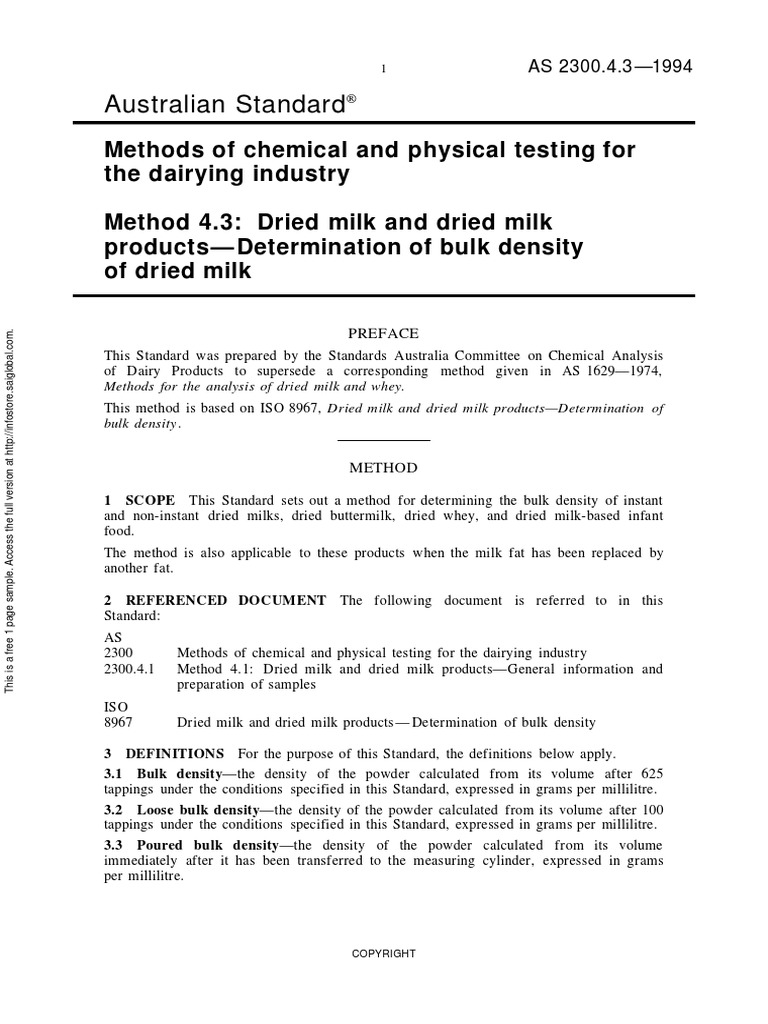 1 AS 2300.4.3—1994

Australian Standard®

Methods of chemical and physical testing for the dairying industry

Method 4.3: Dried milk and dried milk products—Determination of bulk density of dried milk

PREFACE

This Standard was prepared by the Standards Australia Committee on Chemical Analysis of Dairy Products to supersede a corresponding method given in AS 1629—1974, Methods for the analysis of dried milk and whey.

This method is based on ISO 8967, Dried milk and dried milk products—Determination of bulk density.

METHOD

1 SCOPE This Standard sets out a method for determining the bulk density of instant and non-instant dried milks, dried buttermilk, dried whey, and dried milk-based infant food.

The method is also applicable to these products when the milk fat has been replaced by another fat.

2 REFERENCED DOCUMENT The following document is referred to in this Standard:

AS
2300 Methods of chemical and physical testing for the dairying industry
2300.4.1 Method 4.1: Dried milk and dried milk products—General information and preparation of samples

ISO
8967 Dried milk and dried milk products—Determination of bulk density

3 DEFINITIONS For the purpose of this Standard, the definitions below apply.

3.1 Bulk density—the density of the powder calculated from its volume after 625 tappings under the conditions specified in this Standard, expressed in grams per millilitre.

3.2 Loose bulk density—the density of the powder calculated from its volume after 100 tappings under the conditions specified in this Standard, expressed in grams per millilitre.

3.3 Poured bulk density—the density of the powder calculated from its volume immediately after it has been transferred to the measuring cylinder, expressed in grams per millilitre.

COPYRIGHT

This is a free 1 page sample. Access the full version at http://infostore.saiglobal.com.